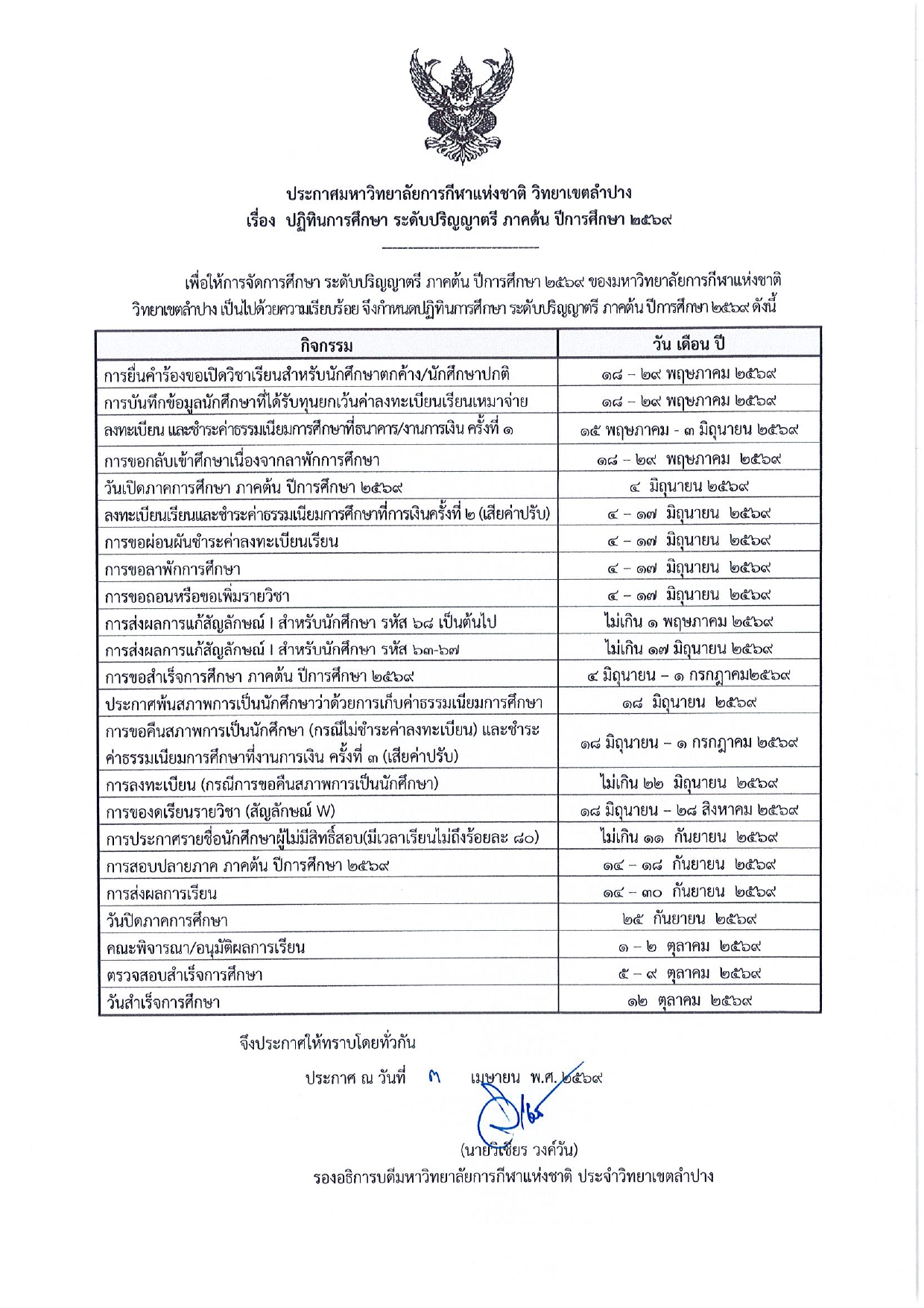 ประกาศมหาวิทยาลัยการกีฬาแห่งชาติ วิทยาเขตลำปาง
เรื่อง ปฏิทินการศึกษา ระดับปริญญาตรี ภาคต้น ปีการศึกษา ๒๕๖๙

เพื่อให้การจัดการศึกษา ระดับปริญญาตรี ภาคต้น ปีการศึกษา ๒๕๖๙ ของมหาวิทยาลัยการกีฬาแห่งชาติ วิทยาเขตลำปาง เป็นไปด้วยความเรียบร้อย จึงกำหนดปฏิทินการศึกษา ระดับปริญญาตรี ภาคต้น ปีการศึกษา ๒๕๖๙ ดังนี้

| กิจกรรม | วัน เดือน ปี |
|---|---|
| การยื่นคำร้องขอเปิดวิชาเรียนสำหรับนักศึกษาตกค้าง/นักศึกษาปกติ | ๑๘ – ๒๙ พฤษภาคม ๒๕๖๙ |
| การบันทึกข้อมูลนักศึกษาที่ได้รับทุนยกเว้นค่าลงทะเบียนเรียนเหมาจ่าย | ๑๘ – ๒๙ พฤษภาคม ๒๕๖๙ |
| ลงทะเบียน และชำระค่าธรรมเนียมการศึกษาที่ธนาคาร/งานการเงิน ครั้งที่ ๑ | ๑๕ พฤษภาคม - ๓ มิถุนายน ๒๕๖๙ |
| การขอกลับเข้าศึกษาเนื่องจากลาพักการศึกษา | ๑๘ – ๒๙ พฤษภาคม ๒๕๖๙ |
| วันเปิดภาคการศึกษา ภาคต้น ปีการศึกษา ๒๕๖๙ | ๔ มิถุนายน ๒๕๖๙ |
| ลงทะเบียนเรียนและชำระค่าธรรมเนียมการศึกษาที่การเงินครั้งที่ ๒ (เสียค่าปรับ) | ๔ – ๑๗ มิถุนายน ๒๕๖๙ |
| การขอผ่อนผันชำระค่าลงทะเบียนเรียน | ๔ – ๑๗ มิถุนายน ๒๕๖๙ |
| การขอลาพักการศึกษา | ๔ – ๑๗ มิถุนายน ๒๕๖๙ |
| การขอถอนหรือขอเพิ่มรายวิชา | ๔ – ๑๗ มิถุนายน ๒๕๖๙ |
| การส่งผลการแก้สัญลักษณ์ I สำหรับนักศึกษา รหัส ๖๘ เป็นต้นไป | ไม่เกิน ๑ พฤษภาคม ๒๕๖๙ |
| การส่งผลการแก้สัญลักษณ์ I สำหรับนักศึกษา รหัส ๖๓-๖๗ | ไม่เกิน ๑๗ มิถุนายน ๒๕๖๙ |
| การขอสำเร็จการศึกษา ภาคต้น ปีการศึกษา ๒๕๖๙ | ๔ มิถุนายน – ๑ กรกฎาคม๒๕๖๙ |
| ประกาศพ้นสภาพการเป็นนักศึกษาว่าด้วยการเก็บค่าธรรมเนียมการศึกษา | ๑๘ มิถุนายน ๒๕๖๙ |
| การขอคืนสภาพการเป็นนักศึกษา (กรณีไม่ชำระค่าลงทะเบียน) และชำระค่าธรรมเนียมการศึกษาที่งานการเงิน ครั้งที่ ๓ (เสียค่าปรับ) | ๑๘ มิถุนายน – ๑ กรกฎาคม ๒๕๖๙ |
| การลงทะเบียน (กรณีการขอคืนสภาพการเป็นนักศึกษา) | ไม่เกิน ๒๒ มิถุนายน ๒๕๖๙ |
| การของดเรียนรายวิชา (สัญลักษณ์ W) | ๑๘ มิถุนายน – ๒๘ สิงหาคม ๒๕๖๙ |
| การประกาศรายชื่อนักศึกษาผู้ไม่มีสิทธิ์สอบ(มีเวลาเรียนไม่ถึงร้อยละ ๘๐) | ไม่เกิน ๑๑ กันยายน ๒๕๖๙ |
| การสอบปลายภาค ภาคต้น ปีการศึกษา ๒๕๖๙ | ๑๔ – ๑๘ กันยายน ๒๕๖๙ |
| การส่งผลการเรียน | ๑๔ – ๓๐ กันยายน ๒๕๖๙ |
| วันปิดภาคการศึกษา | ๒๕ กันยายน ๒๕๖๙ |
| คณะพิจารณา/อนุมัติผลการเรียน | ๑ – ๒ ตุลาคม ๒๕๖๙ |
| ตรวจสอบสำเร็จการศึกษา | ๕ – ๙ ตุลาคม ๒๕๖๙ |
| วันสำเร็จการศึกษา | ๑๒ ตุลาคม ๒๕๖๙ |

จึงประกาศให้ทราบโดยทั่วกัน

ประกาศ ณ วันที่ ๓ เมษายน พ.ศ. ๒๕๖๙

(นายวิเชียร วงค์วัน)
รองอธิการบดีมหาวิทยาลัยการกีฬาแห่งชาติ ประจำวิทยาเขตลำปาง